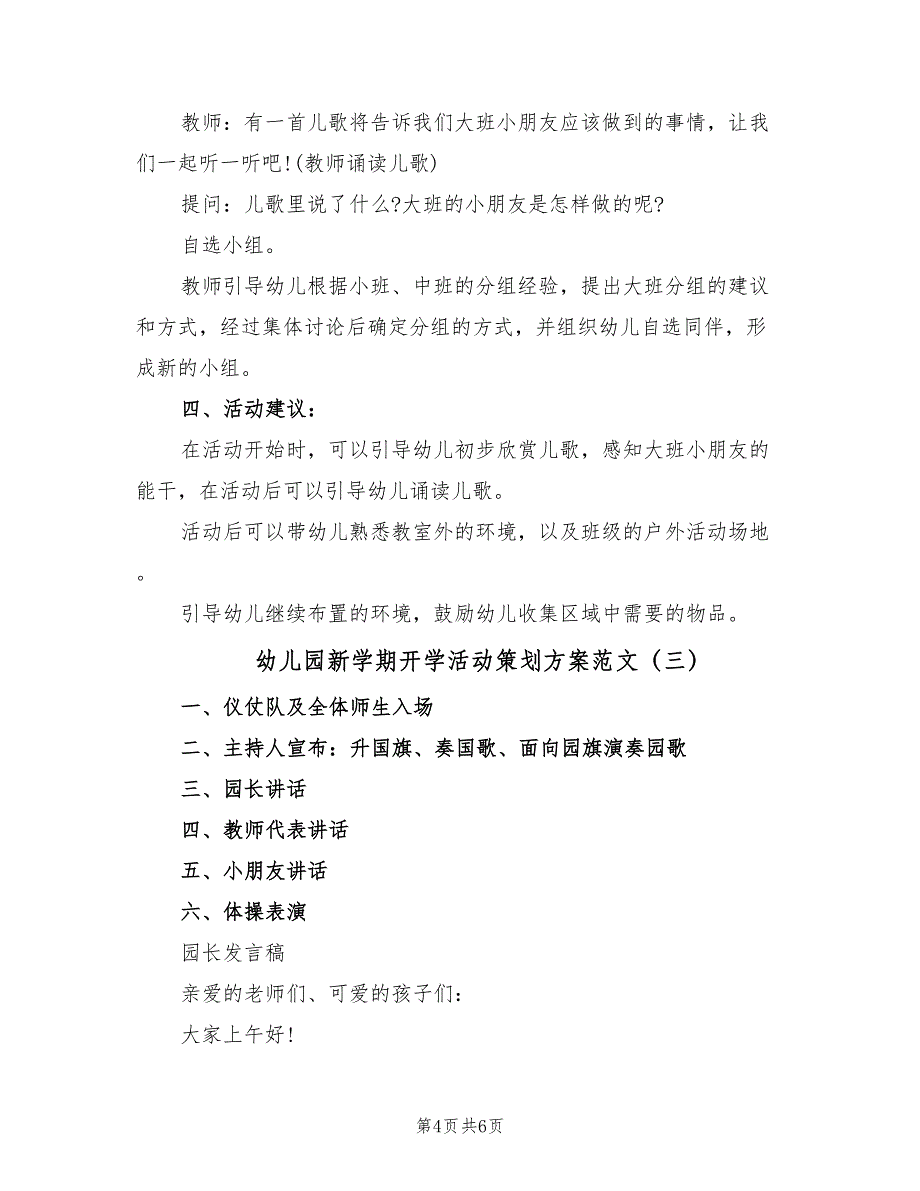 教师：有一首儿歌将告诉我们大班小朋友应该做到的事情，让我们一起听一听吧!(教师诵读儿歌)

提问：儿歌里说了什么?大班的小朋友是怎样做的呢?

自选小组。

教师引导幼儿根据小班、中班的分组经验，提出大班分组的建议和方式，经过集体讨论后确定分组的方式，并组织幼儿自选同伴，形成新的小组。

四、活动建议：

在活动开始时，可以引导幼儿初步欣赏儿歌，感知大班小朋友的能干，在活动后可以引导幼儿诵读儿歌。

活动后可以带幼儿熟悉教室外的环境，以及班级的户外活动场地。

引导幼儿继续布置的环境，鼓励幼儿收集区域中需要的物品。

幼儿园新学期开学活动策划方案范文（三）

一、仪仗队及全体师生入场

二、主持人宣布：升国旗、奏国歌、面向园旗演奏园歌

三、园长讲话

四、教师代表讲话

五、小朋友讲话

六、体操表演

园长发言稿

亲爱的老师们、可爱的孩子们：

大家上午好!

第4页 共6页